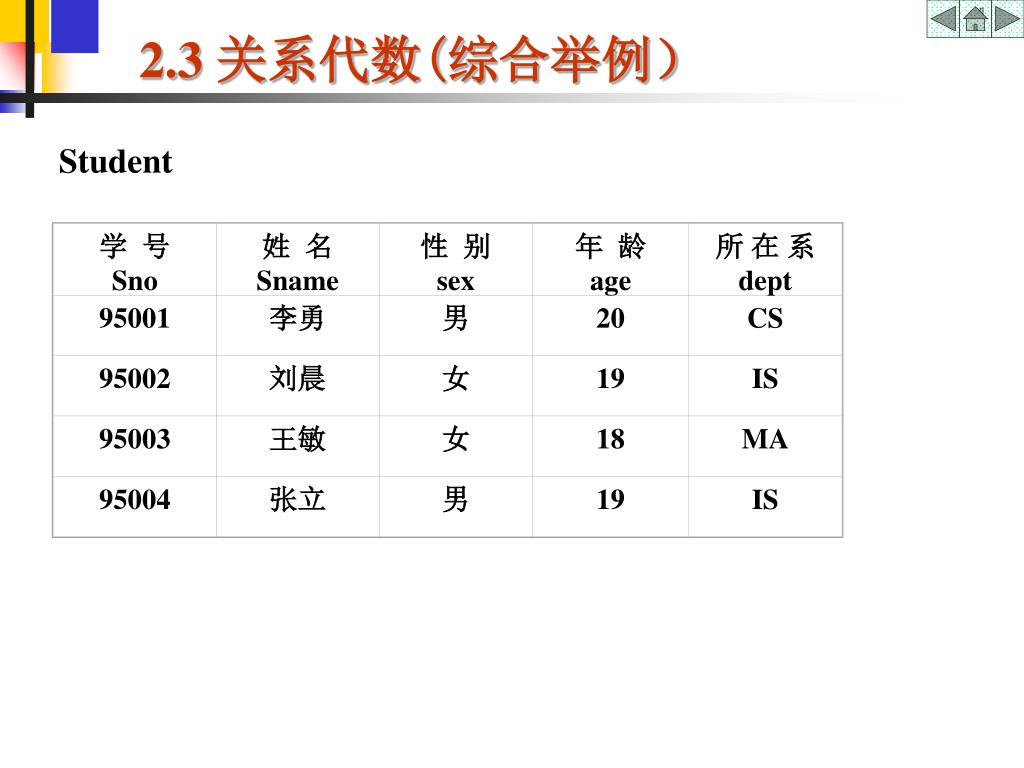 2.3 关系代数(综合举例)

Student

| 学 号 Sno | 姓 名 Sname | 性 别 sex | 年 龄 age | 所 在 系 dept |
|---|---|---|---|---|
| 95001 | 李勇 | 男 | 20 | CS |
| 95002 | 刘晨 | 女 | 19 | IS |
| 95003 | 王敏 | 女 | 18 | MA |
| 95004 | 张立 | 男 | 19 | IS |